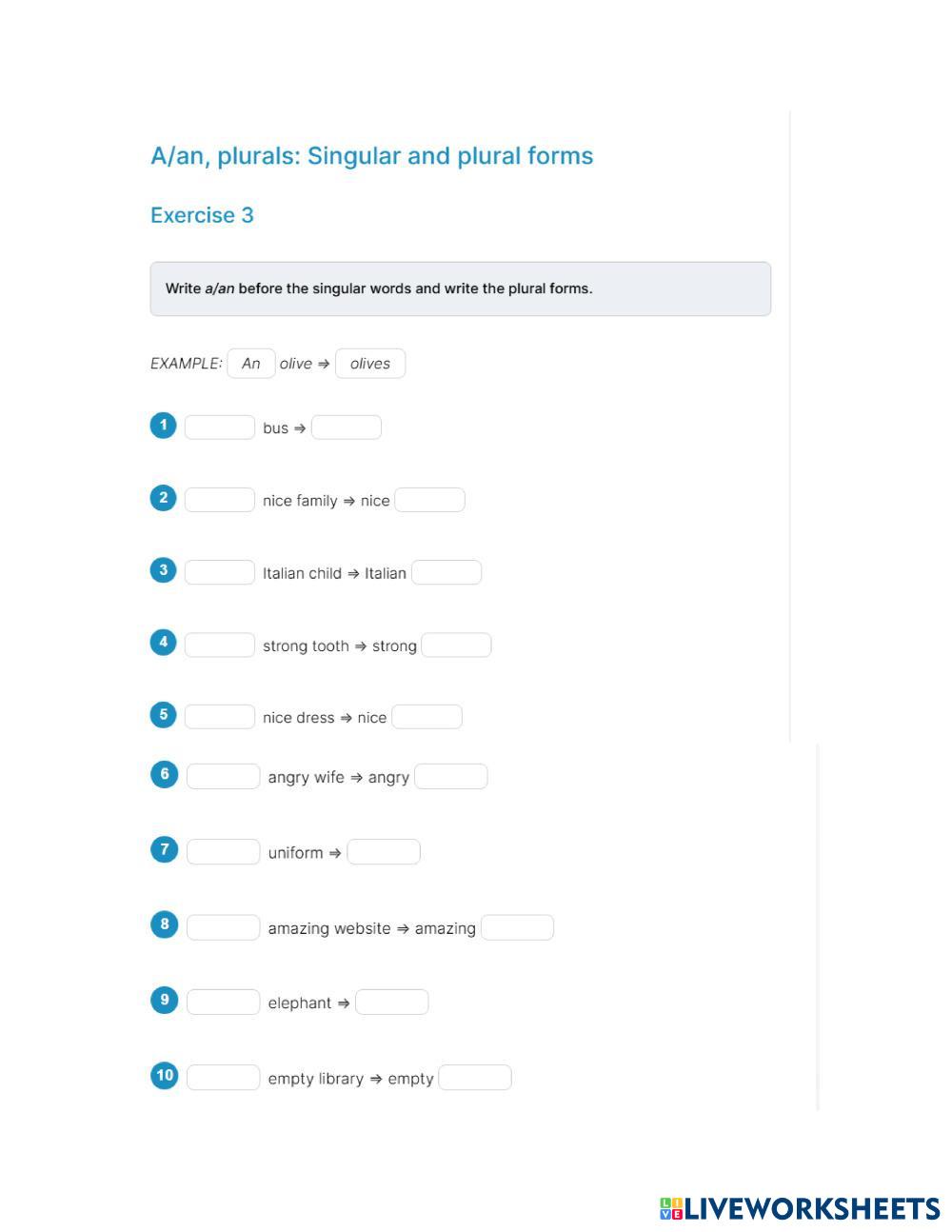 A/an, plurals: Singular and plural forms

Exercise 3

Write a/an before the singular words and write the plural forms.

EXAMPLE: An olive ⇒ olives

1 bus ⇒

2 nice family ⇒ nice

3 Italian child ⇒ Italian

4 strong tooth ⇒ strong

5 nice dress ⇒ nice

6 angry wife ⇒ angry

7 uniform ⇒

8 amazing website ⇒ amazing

9 elephant ⇒

10 empty library ⇒ empty

LIVEWORKSHEETS